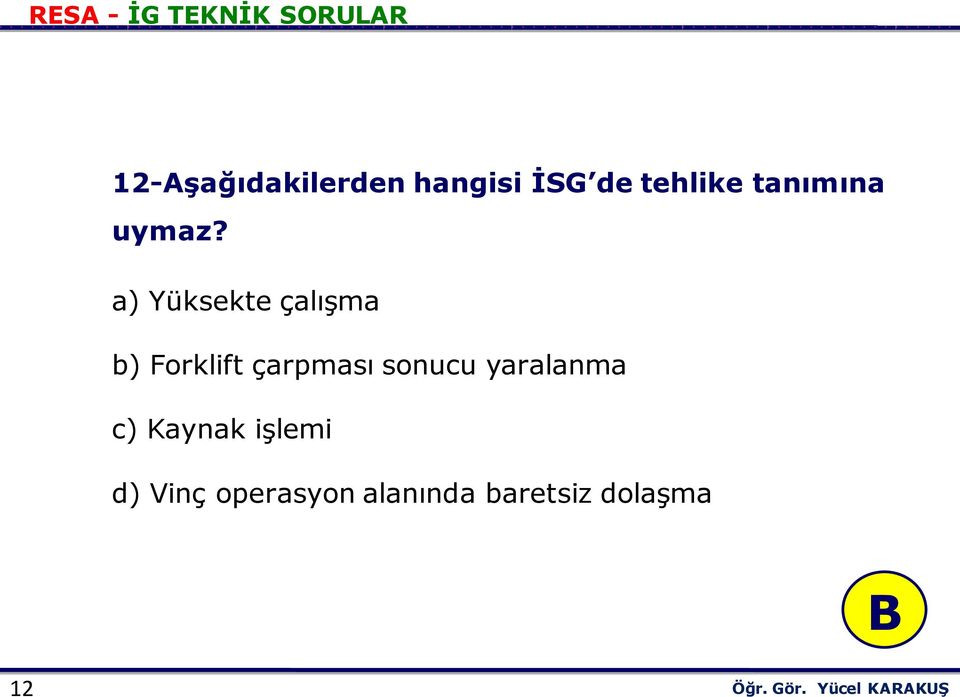 RESA - İG TEKNİK SORULAR

12-Aşağıdakilerden hangisi İSG'de tehlike tanımına uymaz?

a) Yüksekte çalışma

b) Forklift çarpması sonucu yaralanma

c) Kaynak işlemi

d) Vinç operasyon alanında baretsiz dolaşma

B

12

Öğr. Gör. Yücel KARAKUŞ